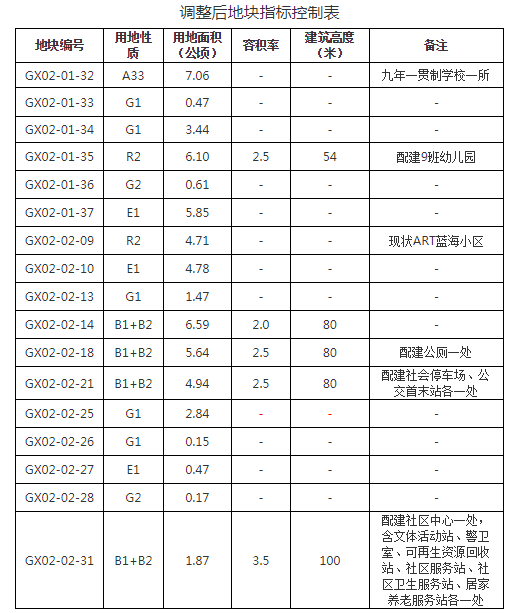 调整后地块指标控制表

| 地块编号 | 用地性质 | 用地面积（公顷） | 容积率 | 建筑高度（米） | 备注 |
|---|---|---|---|---|---|
| GX02-01-32 | A33 | 7.06 | - | - | 九年一贯制学校一所 |
| GX02-01-33 | G1 | 0.47 | - | - | - |
| GX02-01-34 | G1 | 3.44 | - | - | - |
| GX02-01-35 | R2 | 6.10 | 2.5 | 54 | 配建9班幼儿园 |
| GX02-01-36 | G2 | 0.61 | - | - | - |
| GX02-01-37 | E1 | 5.85 | - | - | - |
| GX02-02-09 | R2 | 4.71 | - | - | 现状ART蓝海小区 |
| GX02-02-10 | E1 | 4.78 | - | - | - |
| GX02-02-13 | G1 | 1.47 | - | - | - |
| GX02-02-14 | B1+B2 | 6.59 | 2.0 | 80 | - |
| GX02-02-18 | B1+B2 | 5.64 | 2.5 | 80 | 配建公厕一处 |
| GX02-02-21 | B1+B2 | 4.94 | 2.5 | 80 | 配建社会停车场、公交首末站各一处 |
| GX02-02-25 | G1 | 2.84 | - | - | - |
| GX02-02-26 | G1 | 0.15 | - | - | - |
| GX02-02-27 | E1 | 0.47 | - | - | - |
| GX02-02-28 | G2 | 0.17 | - | - | - |
| GX02-02-31 | B1+B2 | 1.87 | 3.5 | 100 | 配建社区中心一处，含文体活动站、警卫室、可再生资源回收站、社区服务站、社区卫生服务站、居家养老服务站各一处 |